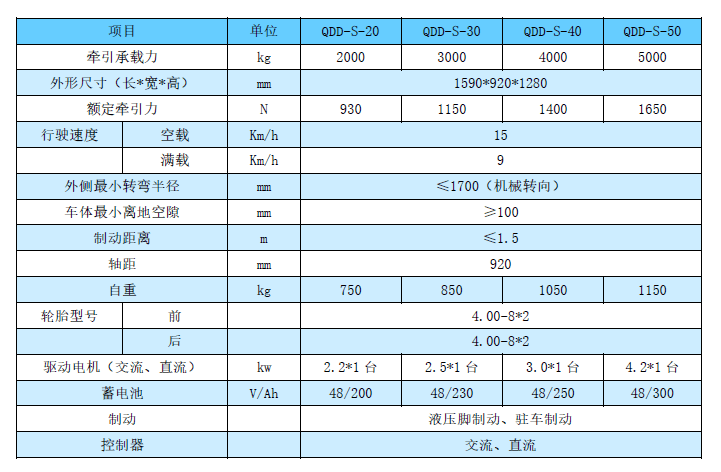 | 项目 | | 单位 | QDD-S-20 | QDD-S-30 | QDD-S-40 | QDD-S-50 |
|---|---|---|---|---|---|---|
| 牵引承载力 | | kg | 2000 | 3000 | 4000 | 5000 |
| 外形尺寸（长*宽*高） | | mm | 1590*920*1280 | | | |
| 额定牵引力 | | N | 930 | 1150 | 1400 | 1650 |
| 行驶速度 | 空载 | Km/h | 15 | | | |
| | 满载 | Km/h | 9 | | | |
| 外侧最小转弯半径 | | mm | ≤1700（机械转向） | | | |
| 车体最小离地空隙 | | mm | ≥100 | | | |
| 制动距离 | | m | ≤1.5 | | | |
| 轴距 | | mm | 920 | | | |
| 自重 | | kg | 750 | 850 | 1050 | 1150 |
| 轮胎型号 | 前 | | 4.00-8*2 | | | |
| | 后 | | 4.00-8*2 | | | |
| 驱动电机（交流、直流） | | kw | 2.2*1 台 | 2.5*1 台 | 3.0*1 台 | 4.2*1 台 |
| 蓄电池 | | V/Ah | 48/200 | 48/230 | 48/250 | 48/300 |
| 制动 | | | 液压脚制动、驻车制动 | | | |
| 控制器 | | | 交流、直流 | | | |